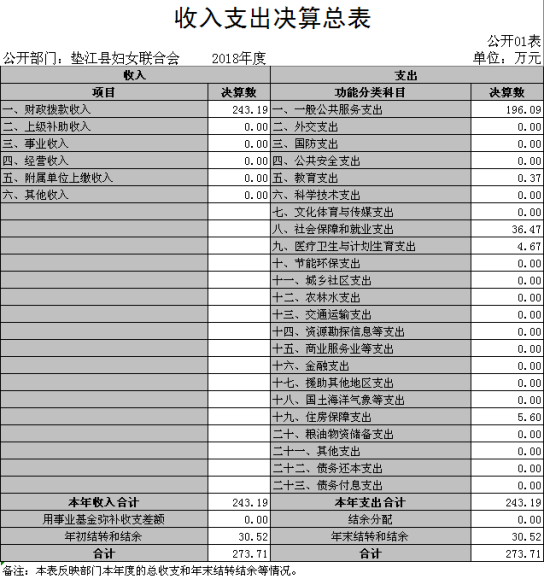 收入支出决算总表

公开01表

公开部门：垫江县妇女联合会　　2018年度　　单位：万元

| 收入 | | 支出 | |
|---|---|---|---|
| 项目 | 决算数 | 功能分类科目 | 决算数 |
| 一、财政拨款收入 | 243.19 | 一、一般公共服务支出 | 196.09 |
| 二、上级补助收入 | 0.00 | 二、外交支出 | 0.00 |
| 三、事业收入 | 0.00 | 三、国防支出 | 0.00 |
| 四、经营收入 | 0.00 | 四、公共安全支出 | 0.00 |
| 五、附属单位上缴收入 | 0.00 | 五、教育支出 | 0.37 |
| 六、其他收入 | 0.00 | 六、科学技术支出 | 0.00 |
| | | 七、文化体育与传媒支出 | 0.00 |
| | | 八、社会保障和就业支出 | 36.47 |
| | | 九、医疗卫生与计划生育支出 | 4.67 |
| | | 十、节能环保支出 | 0.00 |
| | | 十一、城乡社区支出 | 0.00 |
| | | 十二、农林水支出 | 0.00 |
| | | 十三、交通运输支出 | 0.00 |
| | | 十四、资源勘探信息等支出 | 0.00 |
| | | 十五、商业服务业等支出 | 0.00 |
| | | 十六、金融支出 | 0.00 |
| | | 十七、援助其他地区支出 | 0.00 |
| | | 十八、国土海洋气象等支出 | 0.00 |
| | | 十九、住房保障支出 | 5.60 |
| | | 二十、粮油物资储备支出 | 0.00 |
| | | 二十一、其他支出 | 0.00 |
| | | 二十二、债务还本支出 | 0.00 |
| | | 二十三、债务付息支出 | 0.00 |
| 本年收入合计 | 243.19 | 本年支出合计 | 243.19 |
| 用事业基金弥补收支差额 | 0.00 | 结余分配 | 0.00 |
| 年初结转和结余 | 30.52 | 年末结转和结余 | 30.52 |
| 合计 | 273.71 | 合计 | 273.71 |

备注：本表反映部门本年度的总收支和年末结转结余等情况。